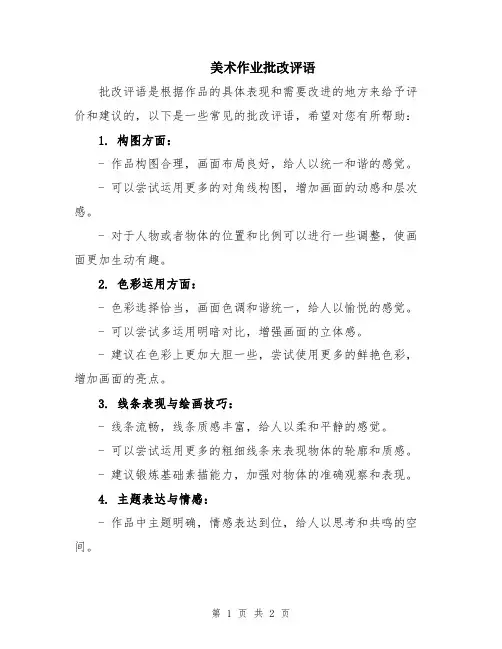 美术作业批改评语

批改评语是根据作品的具体表现和需要改进的地方来给予评价和建议的，以下是一些常见的批改评语，希望对您有所帮助：

1. 构图方面：

- 作品构图合理，画面布局良好，给人以统一和谐的感觉。

- 可以尝试运用更多的对角线构图，增加画面的动感和层次感。

- 对于人物或者物体的位置和比例可以进行一些调整，使画面更加生动有趣。

2. 色彩运用方面：

- 色彩选择恰当，画面色调和谐统一，给人以愉悦的感觉。

- 可以尝试多运用明暗对比，增强画面的立体感。

- 建议在色彩上更加大胆一些，尝试使用更多的鲜艳色彩，增加画面的亮点。

3. 线条表现与绘画技巧：

- 线条流畅，线条质感丰富，给人以柔和平静的感觉。

- 可以尝试运用更多的粗细线条来表现物体的轮廓和质感。

- 建议锻炼基础素描能力，加强对物体的准确观察和表现。

4. 主题表达与情感：

- 作品中主题明确，情感表达到位，给人以思考和共鸣的空间。

第 1 页 共 2 页